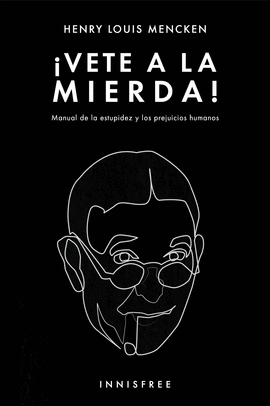 HENRY LOUIS MENCKEN

¡VETE A LA MIERDA!

Manual de la estupidez y los prejuicios humanos

INNISFREE